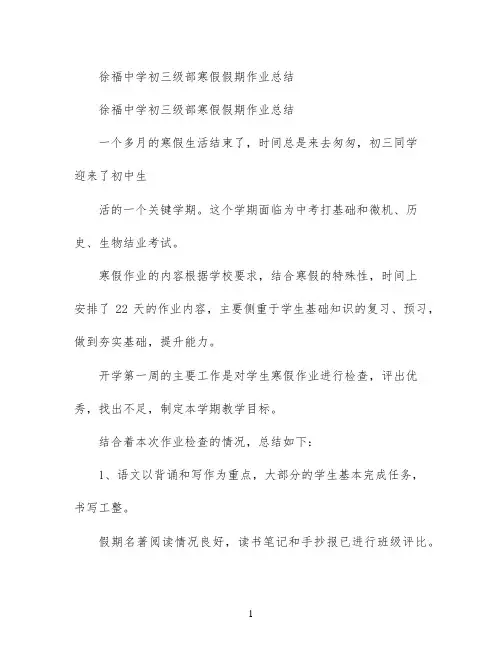 徐福中学初三级部寒假假期作业总结

徐福中学初三级部寒假假期作业总结

一个多月的寒假生活结束了，时间总是来去匆匆，初三同学迎来了初中生

活的一个关键学期。这个学期面临为中考打基础和微机、历史、生物结业考试。

寒假作业的内容根据学校要求，结合寒假的特殊性，时间上安排了 22 天的作业内容，主要侧重于学生基础知识的复习、预习，做到夯实基础，提升能力。

开学第一周的主要工作是对学生寒假作业进行检查，评出优秀，找出不足，制定本学期教学目标。

结合着本次作业检查的情况，总结如下：

1、语文以背诵和写作为重点，大部分的学生基本完成任务，书写工整。

假期名著阅读情况良好，读书笔记和手抄报已进行班级评比。

1